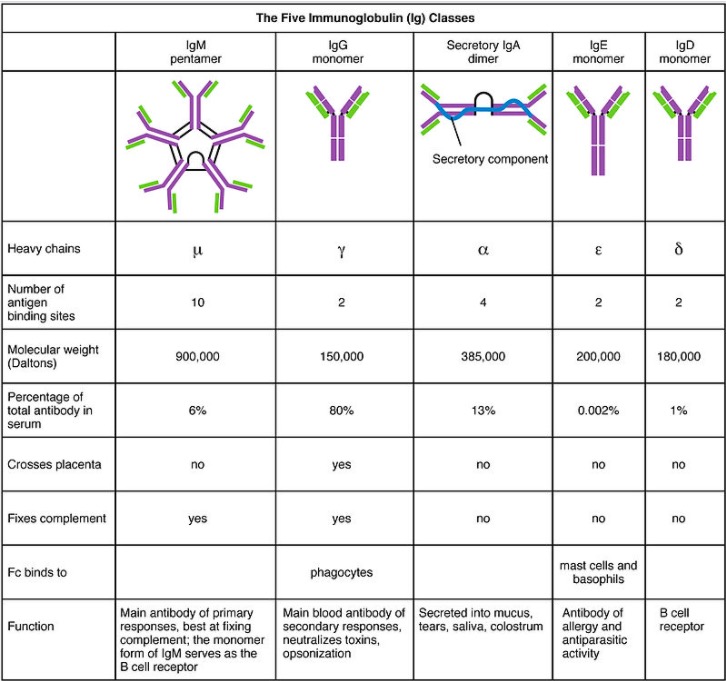 The Five Immunoglobulin (Ig) Classes

| | IgM pentamer | IgG monomer | Secretory IgA dimer | IgE monomer | IgD monomer |
|---|---|---|---|---|---|
| | | | Secretory component | | |
| Heavy chains | $\mu$ | $\gamma$ | $\alpha$ | $\varepsilon$ | $\delta$ |
| Number of antigen binding sites | 10 | 2 | 4 | 2 | 2 |
| Molecular weight (Daltons) | 900,000 | 150,000 | 385,000 | 200,000 | 180,000 |
| Percentage of total antibody in serum | 6% | 80% | 13% | 0.002% | 1% |
| Crosses placenta | no | yes | no | no | no |
| Fixes complement | yes | yes | no | no | no |
| Fc binds to | | phagocytes | | mast cells and basophils | |
| Function | Main antibody of primary responses, best at fixing complement; the monomer form of IgM serves as the B cell receptor | Main blood antibody of secondary responses, neutralizes toxins, opsonization | Secreted into mucus, tears, saliva, colostrum | Antibody of allergy and antiparasitic activity | B cell receptor |